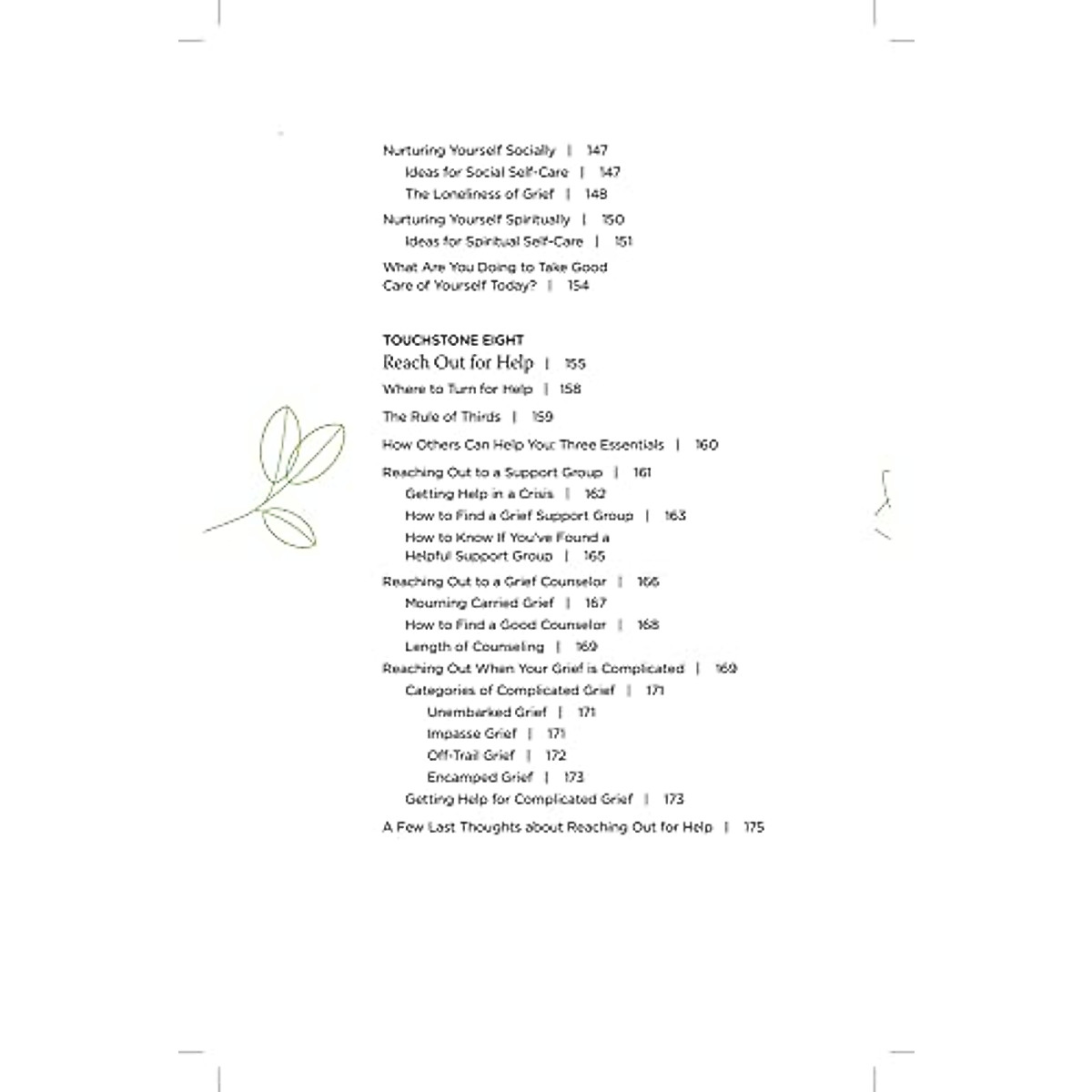 Nurturing Yourself Socially | 147
Ideas for Social Self-Care | 147
The Loneliness of Grief | 148

Nurturing Yourself Spiritually | 150
Ideas for Spiritual Self-Care | 151

What Are You Doing to Take Good Care of Yourself Today? | 154

TOUCHSTONE EIGHT
Reach Out for Help | 155

Where to Turn for Help | 158

The Rule of Thirds | 159

How Others Can Help You: Three Essentials | 160

Reaching Out to a Support Group | 161
Getting Help in a Crisis | 162
How to Find a Grief Support Group | 163
How to Know If You've Found a Helpful Support Group | 165

Reaching Out to a Grief Counselor | 166
Mourning Carried Grief | 167
How to Find a Good Counselor | 168
Length of Counseling | 169

Reaching Out When Your Grief is Complicated | 169
Categories of Complicated Grief | 171
Unembarked Grief | 171
Impasse Grief | 171
Off-Trail Grief | 172
Encamped Grief | 173
Getting Help for Complicated Grief | 173

A Few Last Thoughts about Reaching Out for Help | 175